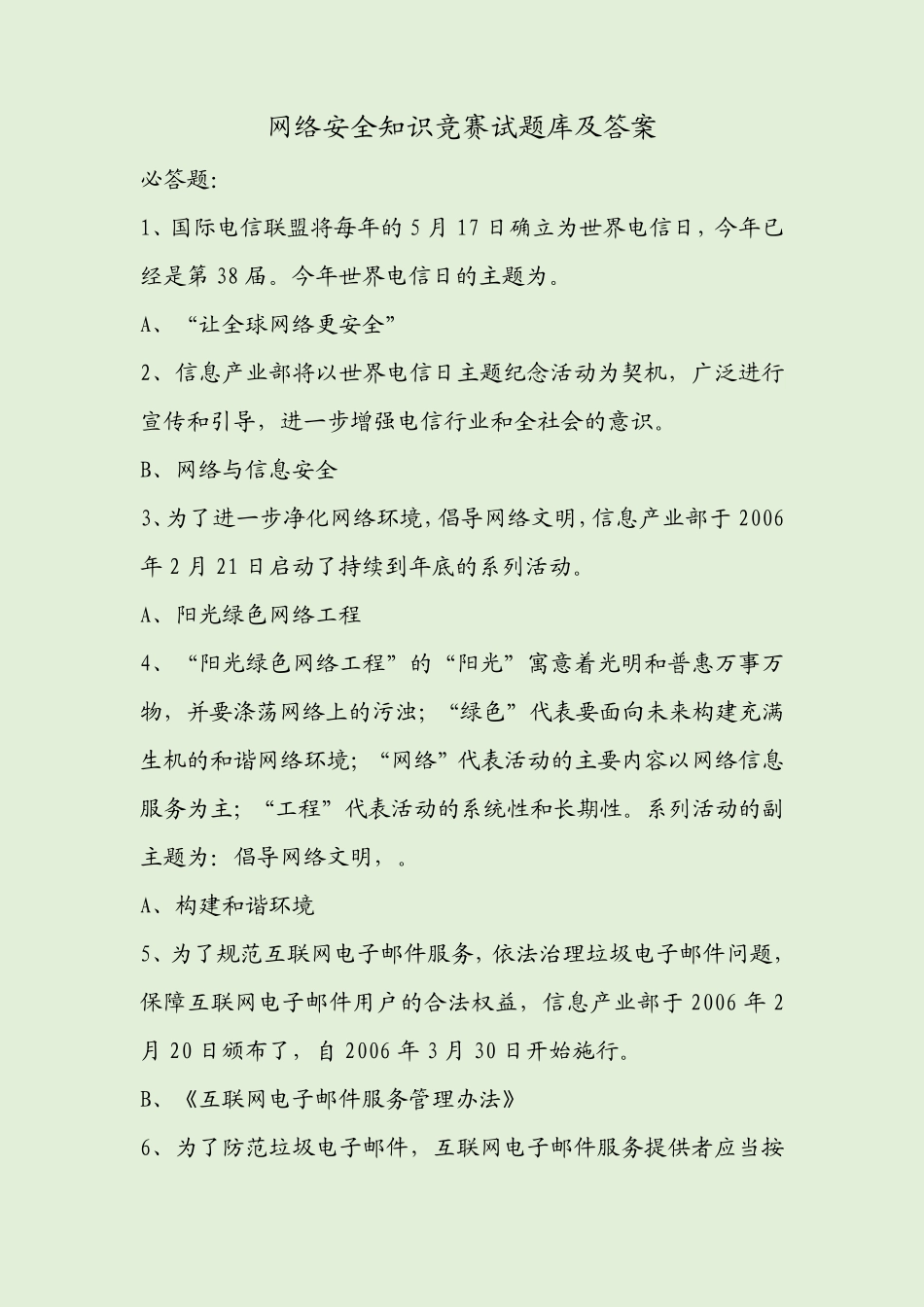 网络安全知识竞赛试题库及答案

必答题:

1、国际电信联盟将每年的 5 月 17 日确立为世界电信日，今年已经是第 38 届。今年世界电信日的主题为。

A、“让全球网络更安全”

2、信息产业部将以世界电信日主题纪念活动为契机，广泛进行宣传和引导，进一步增强电信行业和全社会的意识。

B、网络与信息安全

3、为了进一步净化网络环境，倡导网络文明，信息产业部于 2006 年 2 月 21 日启动了持续到年底的系列活动。

A、阳光绿色网络工程

4、“阳光绿色网络工程”的“阳光”寓意着光明和普惠万事万物，并要涤荡网络上的污浊；“绿色”代表要面向未来构建充满生机的和谐网络环境；“网络”代表活动的主要内容以网络信息服务为主；“工程”代表活动的系统性和长期性。系列活动的副主题为：倡导网络文明，。

A、构建和谐环境

5、为了规范互联网电子邮件服务，依法治理垃圾电子邮件问题，保障互联网电子邮件用户的合法权益，信息产业部于 2006 年 2 月 20 日颁布了，自 2006 年 3 月 30 日开始施行。

B、《互联网电子邮件服务管理办法》

6、为了防范垃圾电子邮件，互联网电子邮件服务提供者应当按